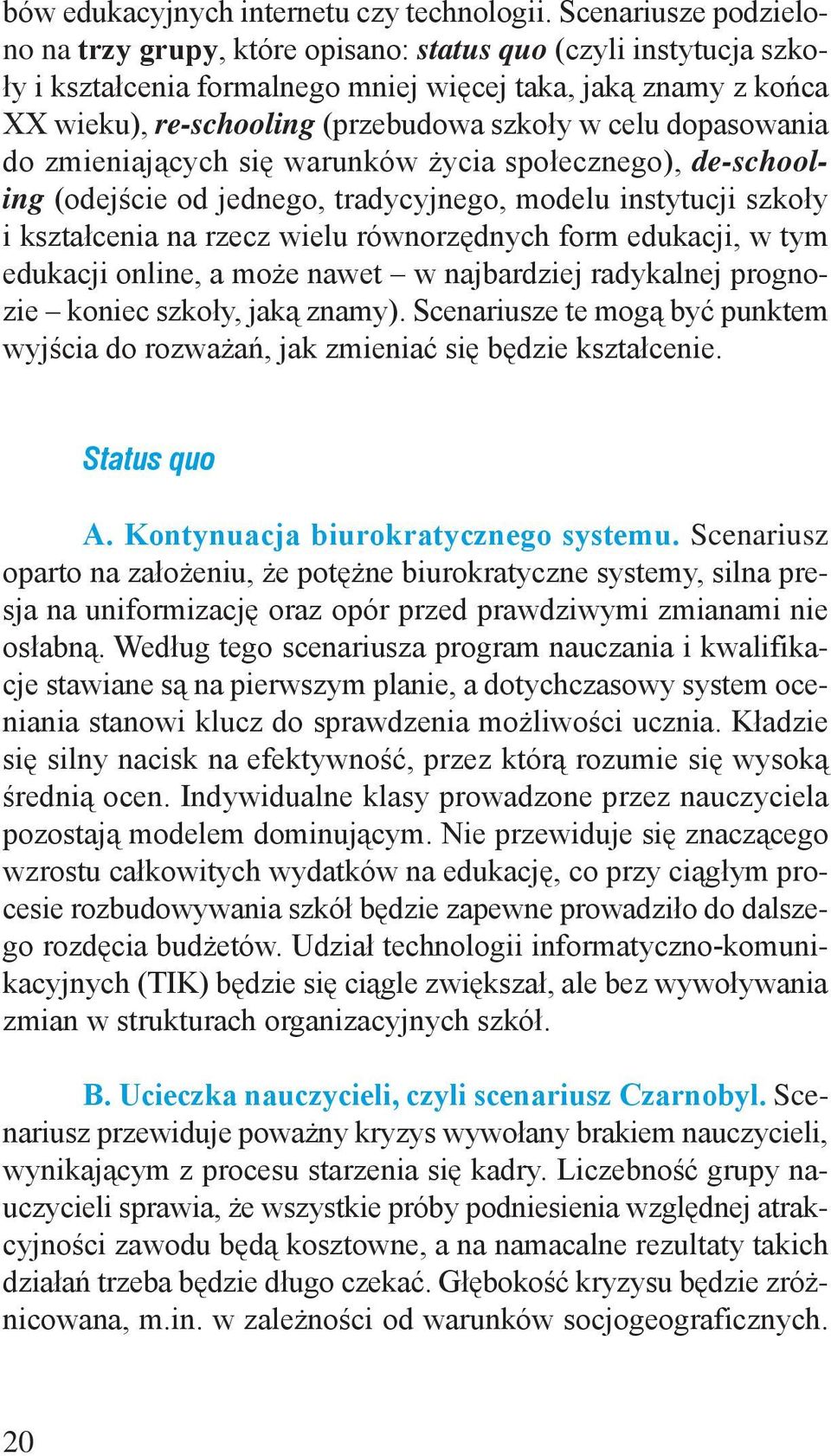 bów edukacyjnych internetu czy technologii. Scenariusze podzielono na trzy grupy, które opisano: status quo (czyli instytucja szkoły i kształcenia formalnego mniej więcej taka, jaką znamy z końca XX wieku), re-schooling (przebudowa szkoły w celu dopasowania do zmieniających się warunków życia społecznego), de-schooling (odejście od jednego, tradycyjnego, modelu instytucji szkoły i kształcenia na rzecz wielu równorzędnych form edukacji, w tym edukacji online, a może nawet – w najbardziej radykalnej prognozie – koniec szkoły, jaką znamy). Scenariusze te mogą być punktem wyjścia do rozważań, jak zmieniać się będzie kształcenie.

Status quo

A. Kontynuacja biurokratycznego systemu. Scenariusz oparto na założeniu, że potężne biurokratyczne systemy, silna presja na uniformizację oraz opór przed prawdziwymi zmianami nie osłabną. Według tego scenariusza program nauczania i kwalifikacje stawiane są na pierwszym planie, a dotychczasowy system oceniania stanowi klucz do sprawdzenia możliwości ucznia. Kładzie się silny nacisk na efektywność, przez którą rozumie się wysoką średnią ocen. Indywidualne klasy prowadzone przez nauczyciela pozostają modelem dominującym. Nie przewiduje się znaczącego wzrostu całkowitych wydatków na edukację, co przy ciągłym procesie rozbudowywania szkół będzie zapewne prowadziło do dalszego rozdęcia budżetów. Udział technologii informatyczno-komunikacyjnych (TIK) będzie się ciągle zwiększał, ale bez wywoływania zmian w strukturach organizacyjnych szkół.

B. Ucieczka nauczycieli, czyli scenariusz Czarnobyl. Scenariusz przewiduje poważny kryzys wywołany brakiem nauczycieli, wynikającym z procesu starzenia się kadry. Liczebność grupy nauczycieli sprawia, że wszystkie próby podniesienia względnej atrakcyjności zawodu będą kosztowne, a na namacalne rezultaty takich działań trzeba będzie długo czekać. Głębokość kryzysu będzie zróżnicowana, m.in. w zależności od warunków socjogeograficznych.

20